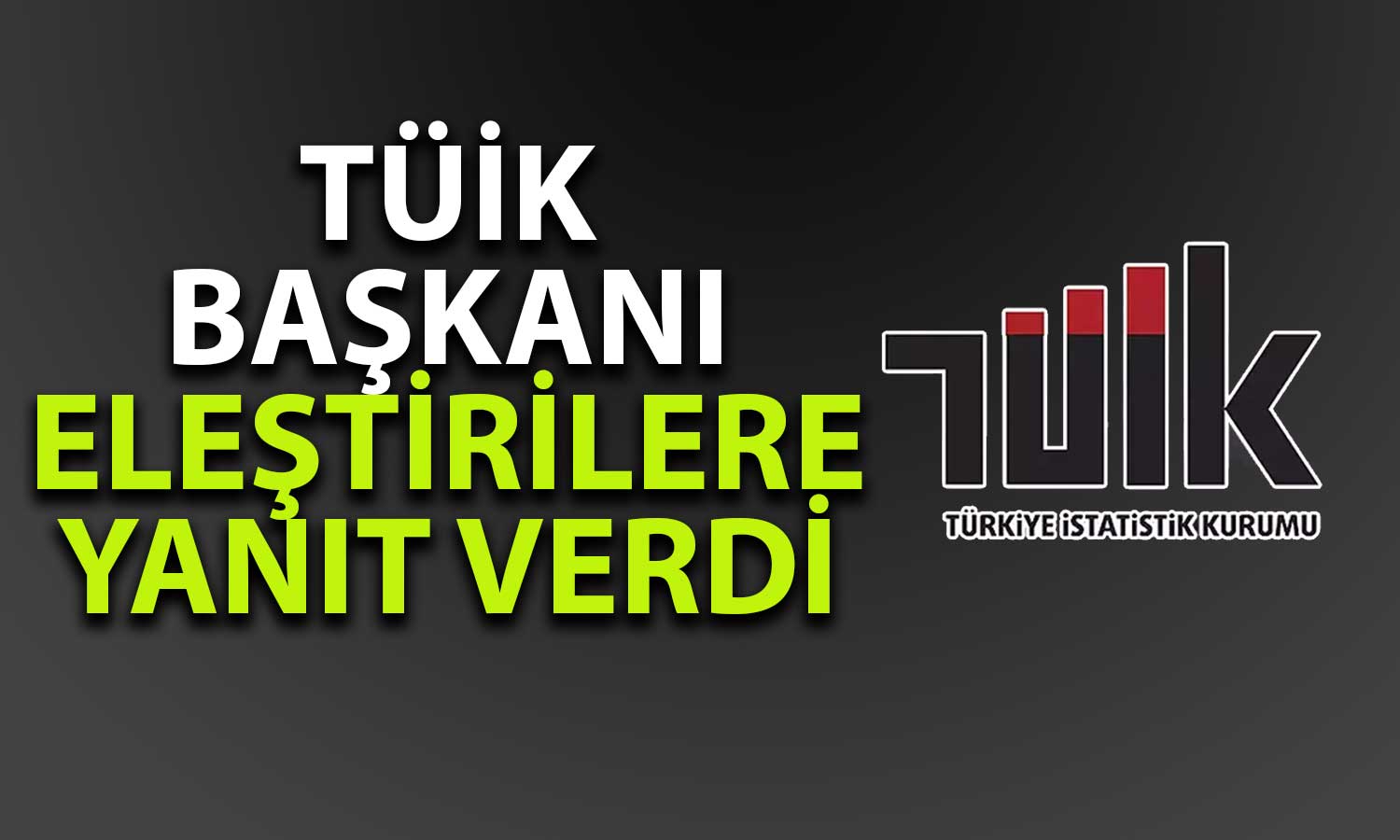 TÜİK BAŞKANI ELEŞTİRİLERE YANIT VERDİ

TÜİK

TÜRKİYE İSTATİSTİK KURUMU